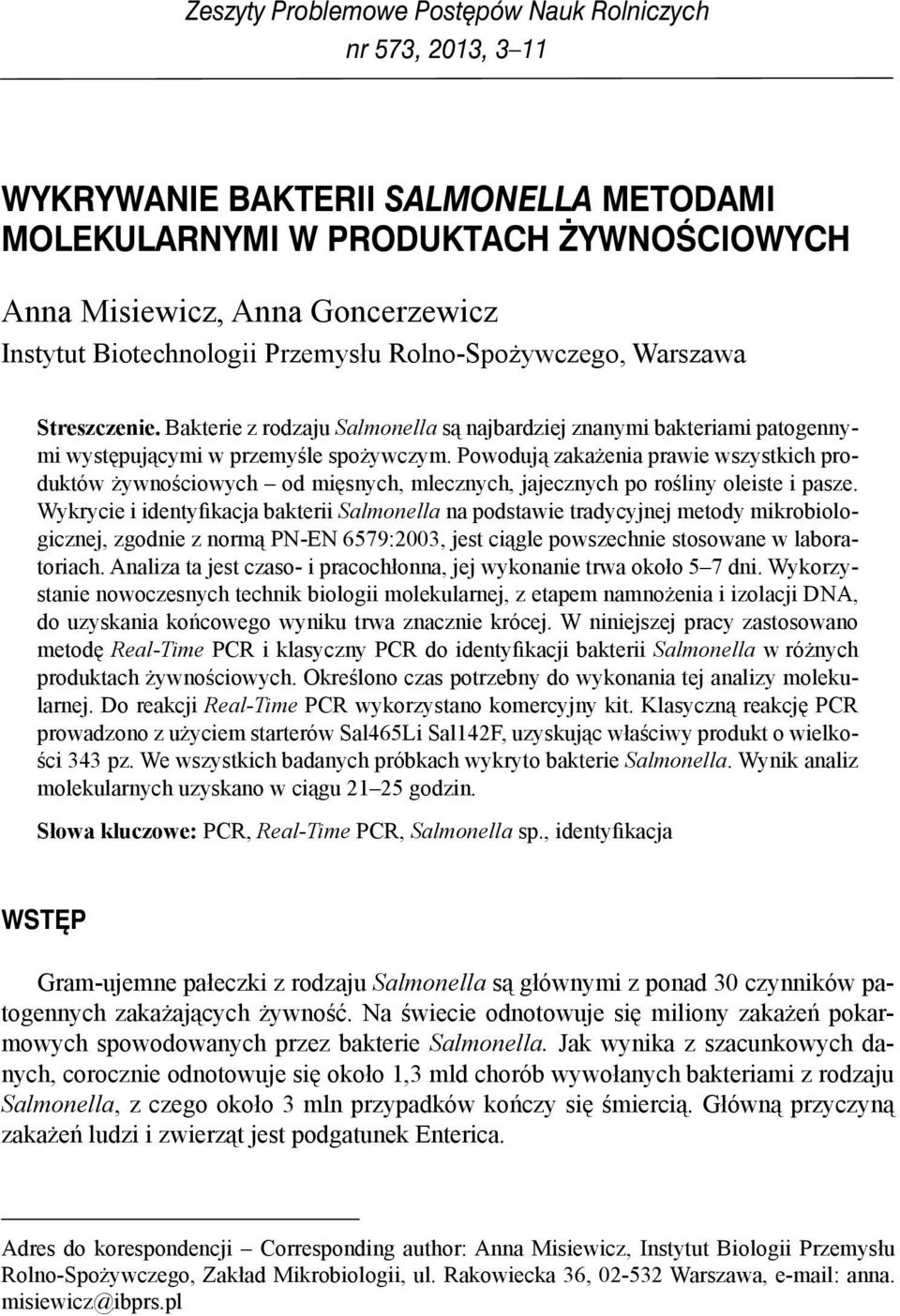 Zeszyty Problemowe Postępów Nauk Rolniczych
nr 573, 2013, 3–11

WYKRYWANIE BAKTERII SALMONELLA METODAMI MOLEKULARNYMI W PRODUKTACH ŻYWNOŚCIOWYCH

Anna Misiewicz, Anna Goncerzewicz
Instytut Biotechnologii Przemysłu Rolno-Spożywczego, Warszawa

Streszczenie. Bakterie z rodzaju Salmonella są najbardziej znanymi bakteriami patogennymi występującymi w przemyśle spożywczym. Powodują zakażenia prawie wszystkich produktów żywnościowych – od mięsnych, mlecznych, jajecznych po rośliny oleiste i pasze. Wykrycie i identyfikacja bakterii Salmonella na podstawie tradycyjnej metody mikrobiologicznej, zgodnie z normą PN-EN 6579:2003, jest ciągle powszechnie stosowane w laboratoriach. Analiza ta jest czaso- i pracochłonna, jej wykonanie trwa około 5–7 dni. Wykorzystanie nowoczesnych technik biologii molekularnej, z etapem namnożenia i izolacji DNA, do uzyskania końcowego wyniku trwa znacznie krócej. W niniejszej pracy zastosowano metodę Real-Time PCR i klasyczny PCR do identyfikacji bakterii Salmonella w różnych produktach żywnościowych. Określono czas potrzebny do wykonania tej analizy molekularnej. Do reakcji Real-Time PCR wykorzystano komercyjny kit. Klasyczną reakcję PCR prowadzono z użyciem starterów Sal465Li Sal142F, uzyskując właściwy produkt o wielkości 343 pz. We wszystkich badanych próbkach wykryto bakterie Salmonella. Wynik analiz molekularnych uzyskano w ciągu 21–25 godzin.

Słowa kluczowe: PCR, Real-Time PCR, Salmonella sp., identyfikacja

WSTĘP

Gram-ujemne pałeczki z rodzaju Salmonella są głównymi z ponad 30 czynników patogennych zakażających żywność. Na świecie odnotowuje się miliony zakażeń pokarmowych spowodowanych przez bakterie Salmonella. Jak wynika z szacunkowych danych, corocznie odnotowuje się około 1,3 mld chorób wywołanych bakteriami z rodzaju Salmonella, z czego około 3 mln przypadków kończy się śmiercią. Główną przyczyną zakażeń ludzi i zwierząt jest podgatunek Enterica.

Adres do korespondencji – Corresponding author: Anna Misiewicz, Instytut Biologii Przemysłu Rolno-Spożywczego, Zakład Mikrobiologii, ul. Rakowiecka 36, 02-532 Warszawa, e-mail: anna.misiewicz@ibprs.pl